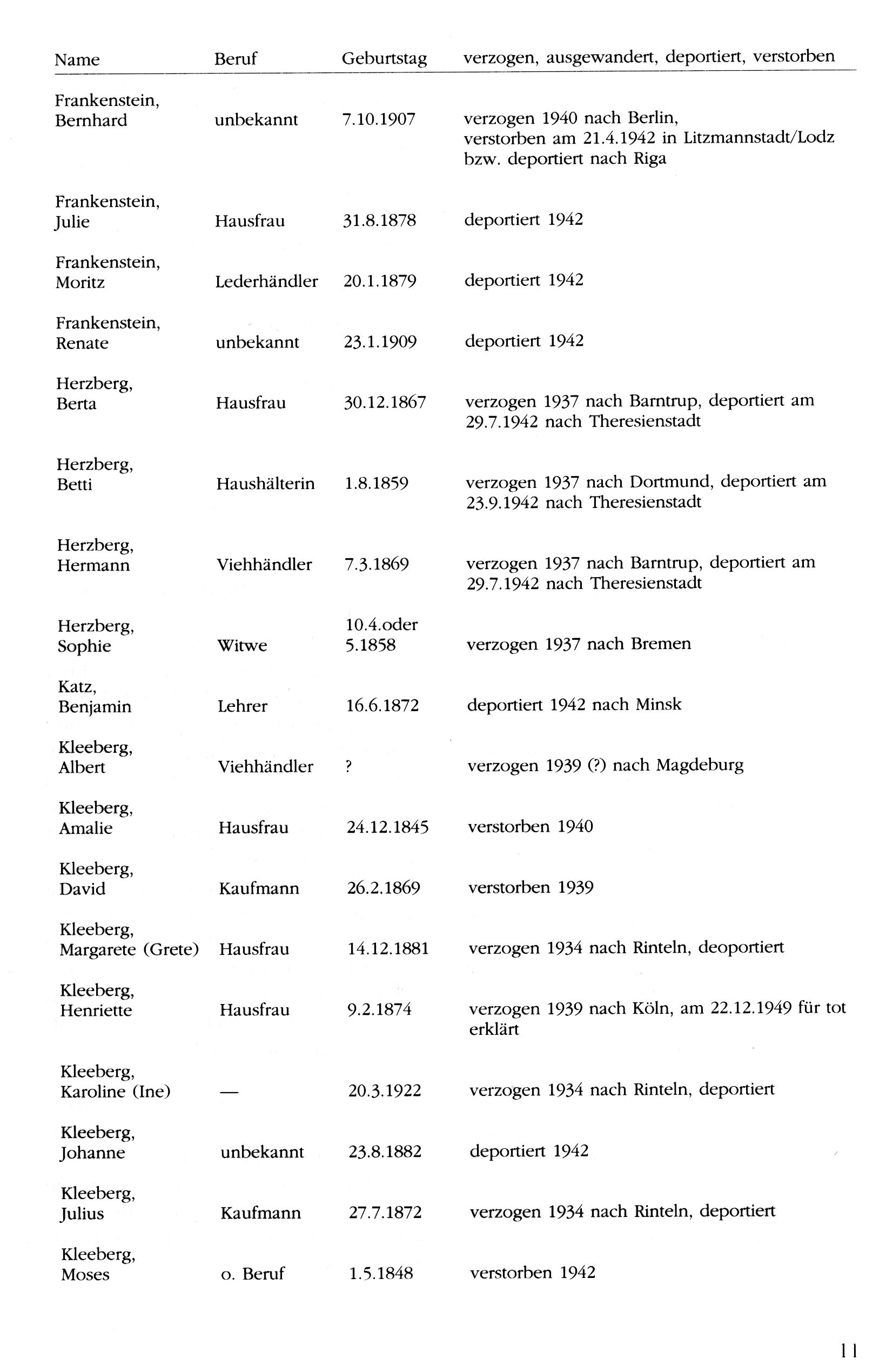 | Name | Beruf | Geburtstag | verzogen, ausgewandert, deportiert, verstorben |
|---|---|---|---|
| Frankenstein, Bernhard | unbekannt | 7.10.1907 | verzogen 1940 nach Berlin, verstorben am 21.4.1942 in Litzmannstadt/Lodz bzw. deportiert nach Riga |
| Frankenstein, Julie | Hausfrau | 31.8.1878 | deportiert 1942 |
| Frankenstein, Moritz | Lederhändler | 20.1.1879 | deportiert 1942 |
| Frankenstein, Renate | unbekannt | 23.1.1909 | deportiert 1942 |
| Herzberg, Berta | Hausfrau | 30.12.1867 | verzogen 1937 nach Barntrup, deportiert am 29.7.1942 nach Theresienstadt |
| Herzberg, Betti | Haushälterin | 1.8.1859 | verzogen 1937 nach Dortmund, deportiert am 23.9.1942 nach Theresienstadt |
| Herzberg, Hermann | Viehhändler | 7.3.1869 | verzogen 1937 nach Barntrup, deportiert am 29.7.1942 nach Theresienstadt |
| Herzberg, Sophie | Witwe | 10.4.oder 5.1858 | verzogen 1937 nach Bremen |
| Katz, Benjamin | Lehrer | 16.6.1872 | deportiert 1942 nach Minsk |
| Kleeberg, Albert | Viehhändler | ? | verzogen 1939 (?) nach Magdeburg |
| Kleeberg, Amalie | Hausfrau | 24.12.1845 | verstorben 1940 |
| Kleeberg, David | Kaufmann | 26.2.1869 | verstorben 1939 |
| Kleeberg, Margarete (Grete) | Hausfrau | 14.12.1881 | verzogen 1934 nach Rinteln, deoportiert |
| Kleeberg, Henriette | Hausfrau | 9.2.1874 | verzogen 1939 nach Köln, am 22.12.1949 für tot erklärt |
| Kleeberg, Karoline (Ine) | — | 20.3.1922 | verzogen 1934 nach Rinteln, deportiert |
| Kleeberg, Johanne | unbekannt | 23.8.1882 | deportiert 1942 |
| Kleeberg, Julius | Kaufmann | 27.7.1872 | verzogen 1934 nach Rinteln, deportiert |
| Kleeberg, Moses | o. Beruf | 1.5.1848 | verstorben 1942 |

11